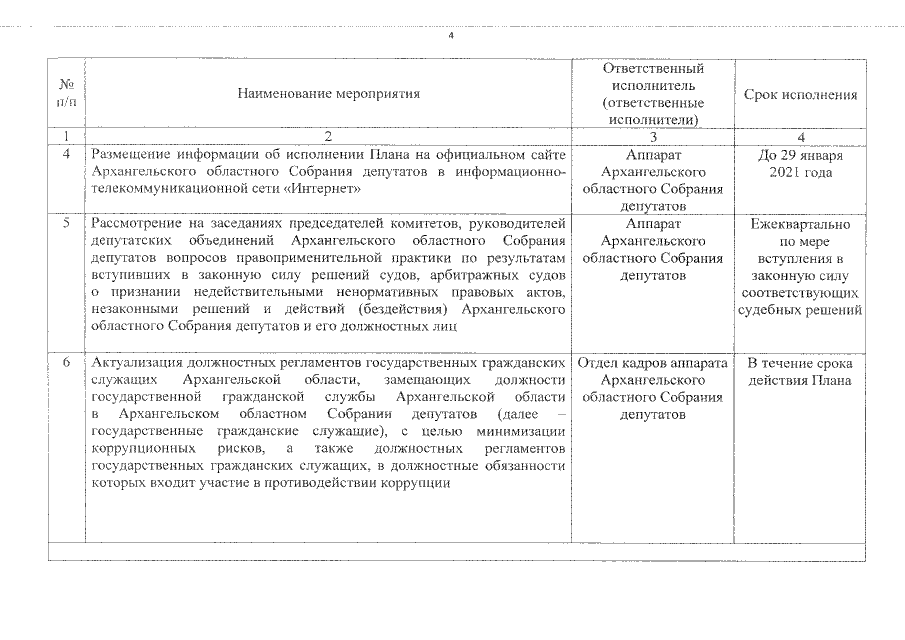 4

| № п/п | Наименование мероприятия | Ответственный исполнитель (ответственные исполнители) | Срок исполнения |
|---|---|---|---|
| 1 | 2 | 3 | 4 |
| 4 | Размещение информации об исполнении Плана на официальном сайте Архангельского областного Собрания депутатов в информационно-телекоммуникационной сети «Интернет» | Аппарат Архангельского областного Собрания депутатов | До 29 января 2021 года |
| 5 | Рассмотрение на заседаниях председателей комитетов, руководителей депутатских объединений Архангельского областного Собрания депутатов вопросов правоприменительной практики по результатам вступивших в законную силу решений судов, арбитражных судов о признании недействительными ненормативных правовых актов, незаконными решений и действий (бездействия) Архангельского областного Собрания депутатов и его должностных лиц | Аппарат Архангельского областного Собрания депутатов | Ежеквартально по мере вступления в законную силу соответствующих судебных решений |
| 6 | Актуализация должностных регламентов государственных гражданских служащих Архангельской области, замещающих должности государственной гражданской службы Архангельской области в Архангельском областном Собрании депутатов (далее – государственные гражданские служащие), с целью минимизации коррупционных рисков, а также должностных регламентов государственных гражданских служащих, в должностные обязанности которых входит участие в противодействии коррупции | Отдел кадров аппарата Архангельского областного Собрания депутатов | В течение срока действия Плана |